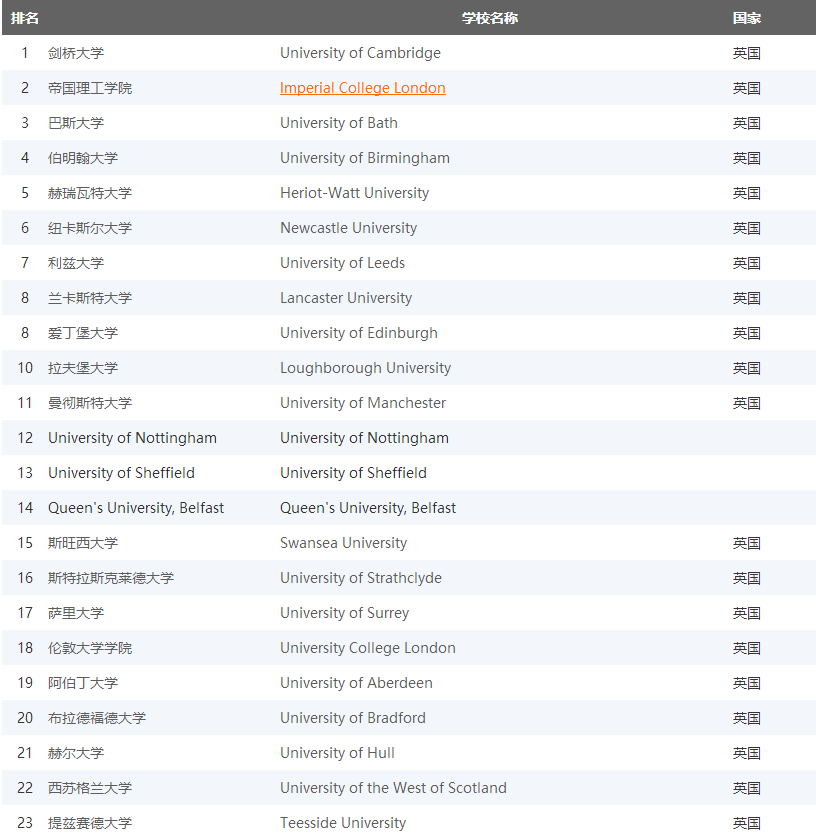 | 排名 | | 学校名称 | 国家 |
|---|---|---|---|
| 1 | 剑桥大学 | University of Cambridge | 英国 |
| 2 | 帝国理工学院 | Imperial College London | 英国 |
| 3 | 巴斯大学 | University of Bath | 英国 |
| 4 | 伯明翰大学 | University of Birmingham | 英国 |
| 5 | 赫瑞瓦特大学 | Heriot-Watt University | 英国 |
| 6 | 纽卡斯尔大学 | Newcastle University | 英国 |
| 7 | 利兹大学 | University of Leeds | 英国 |
| 8 | 兰卡斯特大学 | Lancaster University | 英国 |
| 8 | 爱丁堡大学 | University of Edinburgh | 英国 |
| 10 | 拉夫堡大学 | Loughborough University | 英国 |
| 11 | 曼彻斯特大学 | University of Manchester | 英国 |
| 12 | University of Nottingham | University of Nottingham | |
| 13 | University of Sheffield | University of Sheffield | |
| 14 | Queen's University, Belfast | Queen's University, Belfast | |
| 15 | 斯旺西大学 | Swansea University | 英国 |
| 16 | 斯特拉斯克莱德大学 | University of Strathclyde | 英国 |
| 17 | 萨里大学 | University of Surrey | 英国 |
| 18 | 伦敦大学学院 | University College London | 英国 |
| 19 | 阿伯丁大学 | University of Aberdeen | 英国 |
| 20 | 布拉德福德大学 | University of Bradford | 英国 |
| 21 | 赫尔大学 | University of Hull | 英国 |
| 22 | 西苏格兰大学 | University of the West of Scotland | 英国 |
| 23 | 提兹赛德大学 | Teesside University | 英国 |